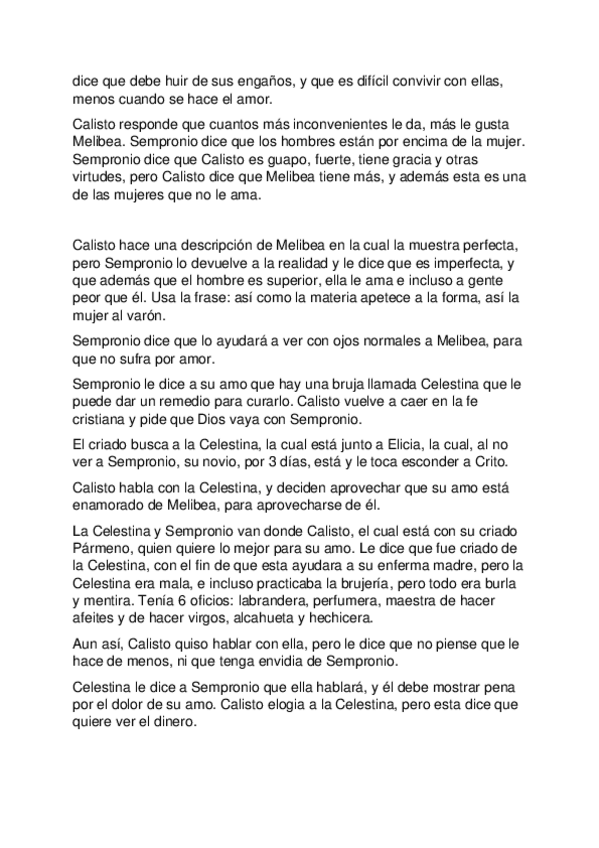 dice que debe huir de sus engaños, y que es difícil convivir con ellas, menos cuando se hace el amor.

Calisto responde que cuantos más inconvenientes le da, más le gusta Melibea. Sempronio dice que los hombres están por encima de la mujer. Sempronio dice que Calisto es guapo, fuerte, tiene gracia y otras virtudes, pero Calisto dice que Melibea tiene más, y además esta es una de las mujeres que no le ama.

Calisto hace una descripción de Melibea en la cual la muestra perfecta, pero Sempronio lo devuelve a la realidad y le dice que es imperfecta, y que además que el hombre es superior, ella le ama e incluso a gente peor que él. Usa la frase: así como la materia apetece a la forma, así la mujer al varón.

Sempronio dice que lo ayudará a ver con ojos normales a Melibea, para que no sufra por amor.

Sempronio le dice a su amo que hay una bruja llamada Celestina que le puede dar un remedio para curarlo. Calisto vuelve a caer en la fe cristiana y pide que Dios vaya con Sempronio.

El criado busca a la Celestina, la cual está junto a Elicia, la cual, al no ver a Sempronio, su novio, por 3 días, está y le toca esconder a Crito.

Calisto habla con la Celestina, y deciden aprovechar que su amo está enamorado de Melibea, para aprovecharse de él.

La Celestina y Sempronio van donde Calisto, el cual está con su criado Pármeno, quien quiere lo mejor para su amo. Le dice que fue criado de la Celestina, con el fin de que esta ayudara a su enferma madre, pero la Celestina era mala, e incluso practicaba la brujería, pero todo era burla y mentira. Tenía 6 oficios: labrandera, perfumera, maestra de hacer afeites y de hacer virgos, alcahueta y hechicera.

Aun así, Calisto quiso hablar con ella, pero le dice que no piense que le hace de menos, ni que tenga envidia de Sempronio.

Celestina le dice a Sempronio que ella hablará, y él debe mostrar pena por el dolor de su amo. Calisto elogia a la Celestina, pero esta dice que quiere ver el dinero.